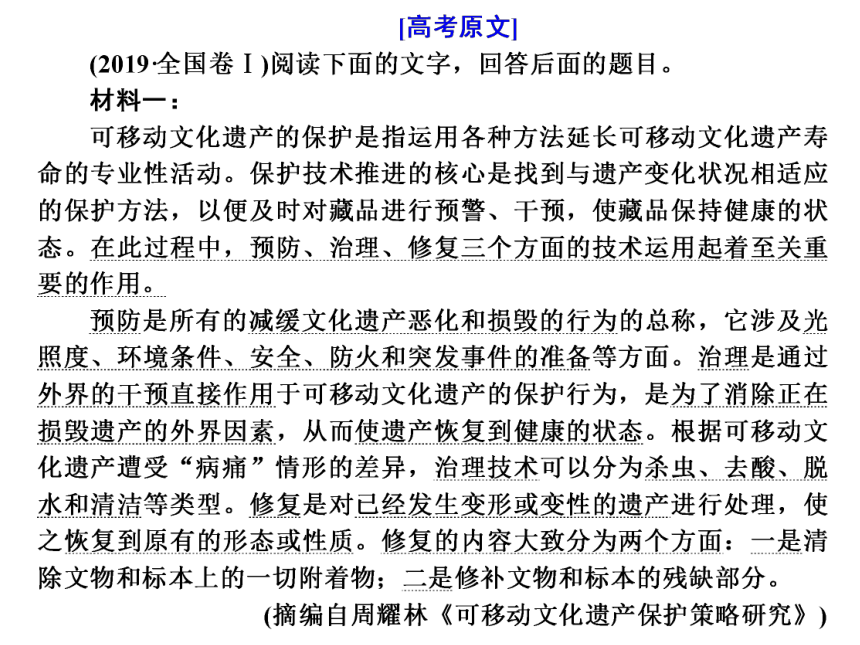 [高考原文]

(2019·全国卷Ⅰ)阅读下面的文字，回答后面的题目。

材料一：

可移动文化遗产的保护是指运用各种方法延长可移动文化遗产寿命的专业性活动。保护技术推进的核心是找到与遗产变化状况相适应的保护方法，以便及时对藏品进行预警、干预，使藏品保持健康的状态。在此过程中，预防、治理、修复三个方面的技术运用起着至关重要的作用。

预防是所有的减缓文化遗产恶化和损毁的行为的总称，它涉及光照度、环境条件、安全、防火和突发事件的准备等方面。治理是通过外界的干预直接作用于可移动文化遗产的保护行为，是为了消除正在损毁遗产的外界因素，从而使遗产恢复到健康的状态。根据可移动文化遗产遭受“病痛”情形的差异，治理技术可以分为杀虫、去酸、脱水和清洁等类型。修复是对已经发生变形或变性的遗产进行处理，使之恢复到原有的形态或性质。修复的内容大致分为两个方面：一是清除文物和标本上的一切附着物；二是修补文物和标本的残缺部分。

(摘编自周耀林《可移动文化遗产保护策略研究》)